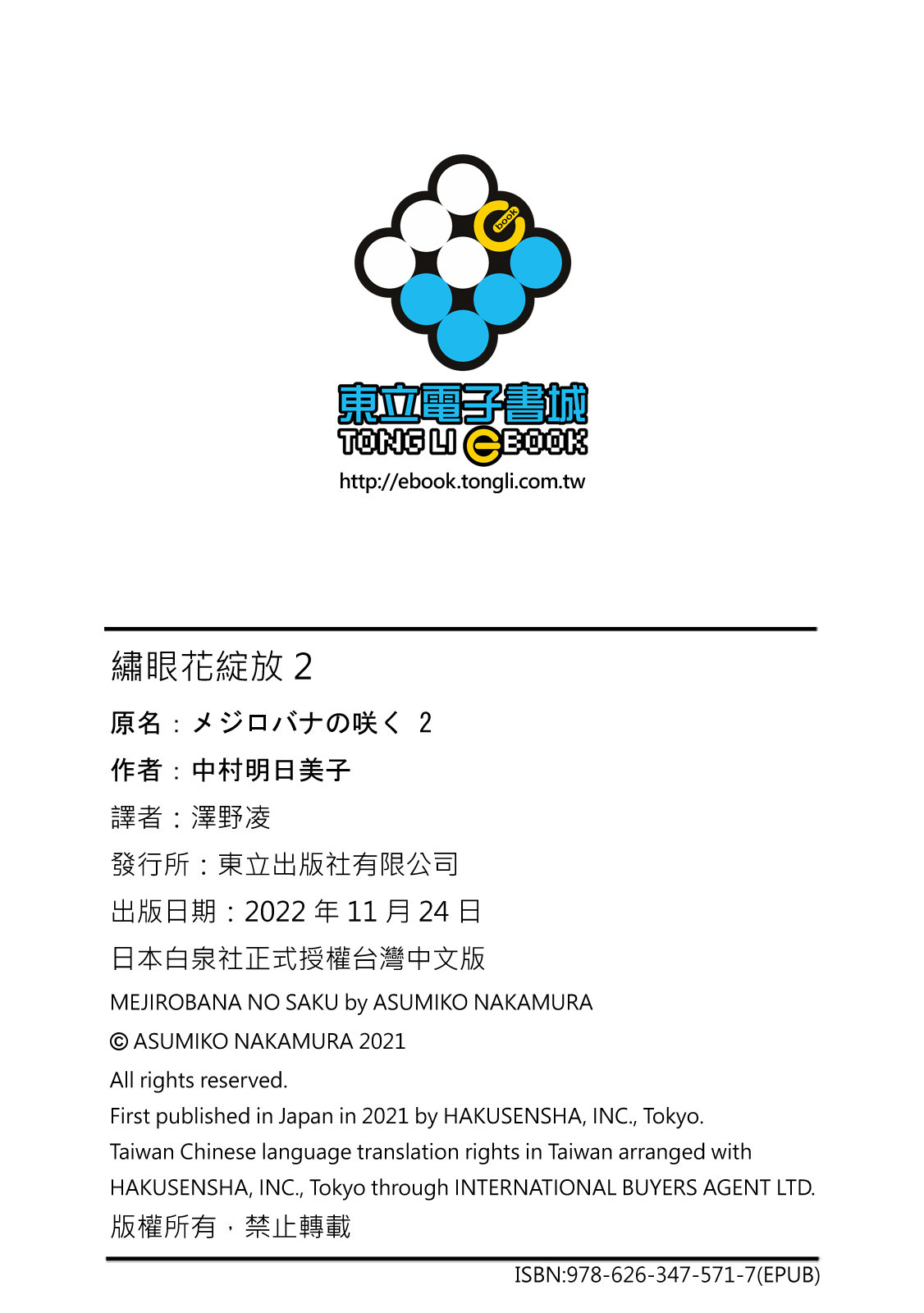 book

東立電子書城
TONG LI EBOOK
http://ebook.tongli.com.tw

繡眼花綻放 2

原名：メジロバナの咲く 2

作者：中村明日美子

譯者：澤野凌

發行所：東立出版社有限公司

出版日期：2022 年 11 月 24 日

日本白泉社正式授權台灣中文版

MEJIROBANA NO SAKU by ASUMIKO NAKAMURA

© ASUMIKO NAKAMURA 2021

All rights reserved.

First published in Japan in 2021 by HAKUSENSHA, INC., Tokyo.

Taiwan Chinese language translation rights in Taiwan arranged with HAKUSENSHA, INC., Tokyo through INTERNATIONAL BUYERS AGENT LTD.

版權所有，禁止轉載

ISBN:978-626-347-571-7(EPUB)